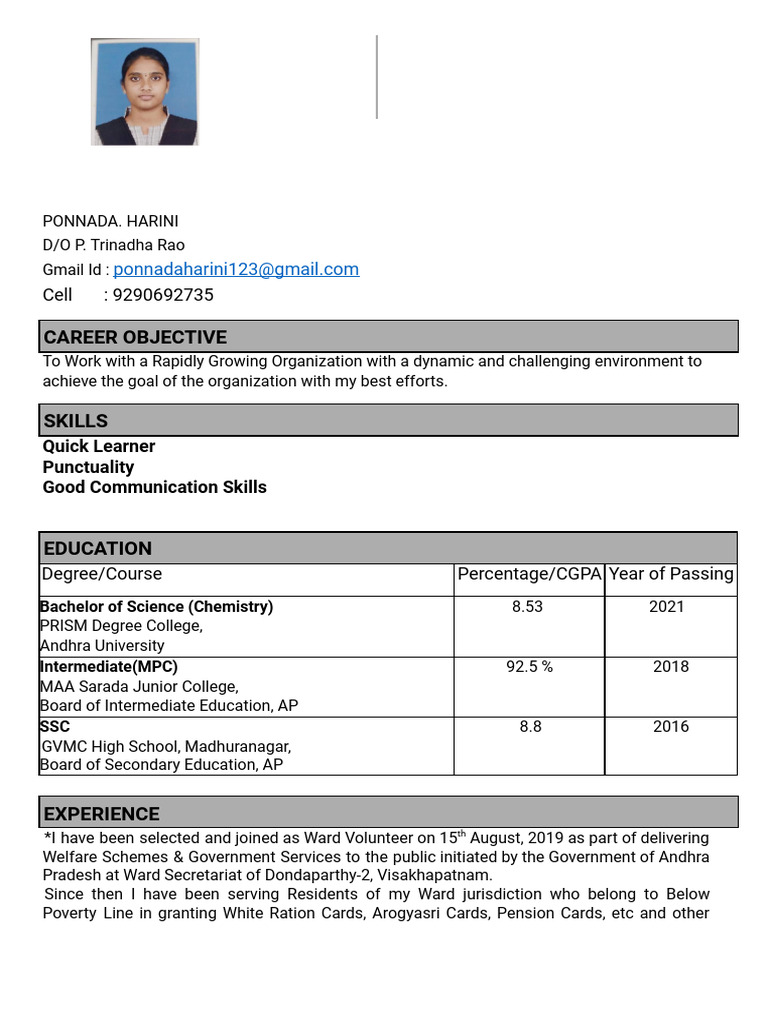 PONNADA. HARINI
D/O P. Trinadha Rao
Gmail Id : ponnadaharini123@gmail.com
Cell : 9290692735

CAREER OBJECTIVE

To Work with a Rapidly Growing Organization with a dynamic and challenging environment to achieve the goal of the organization with my best efforts.

SKILLS

Quick Learner
Punctuality
Good Communication Skills

EDUCATION

| Degree/Course | Percentage/CGPA | Year of Passing |
|---|---|---|
| Bachelor of Science (Chemistry) PRISM Degree College, Andhra University | 8.53 | 2021 |
| Intermediate(MPC) MAA Sarada Junior College, Board of Intermediate Education, AP | 92.5 % | 2018 |
| SSC GVMC High School, Madhuranagar, Board of Secondary Education, AP | 8.8 | 2016 |

EXPERIENCE

*I have been selected and joined as Ward Volunteer on 15$^{th}$ August, 2019 as part of delivering Welfare Schemes & Government Services to the public initiated by the Government of Andhra Pradesh at Ward Secretariat of Dondaparthy-2, Visakhapatnam.
Since then I have been serving Residents of my Ward jurisdiction who belong to Below Poverty Line in granting White Ration Cards, Arogyasri Cards, Pension Cards, etc and other